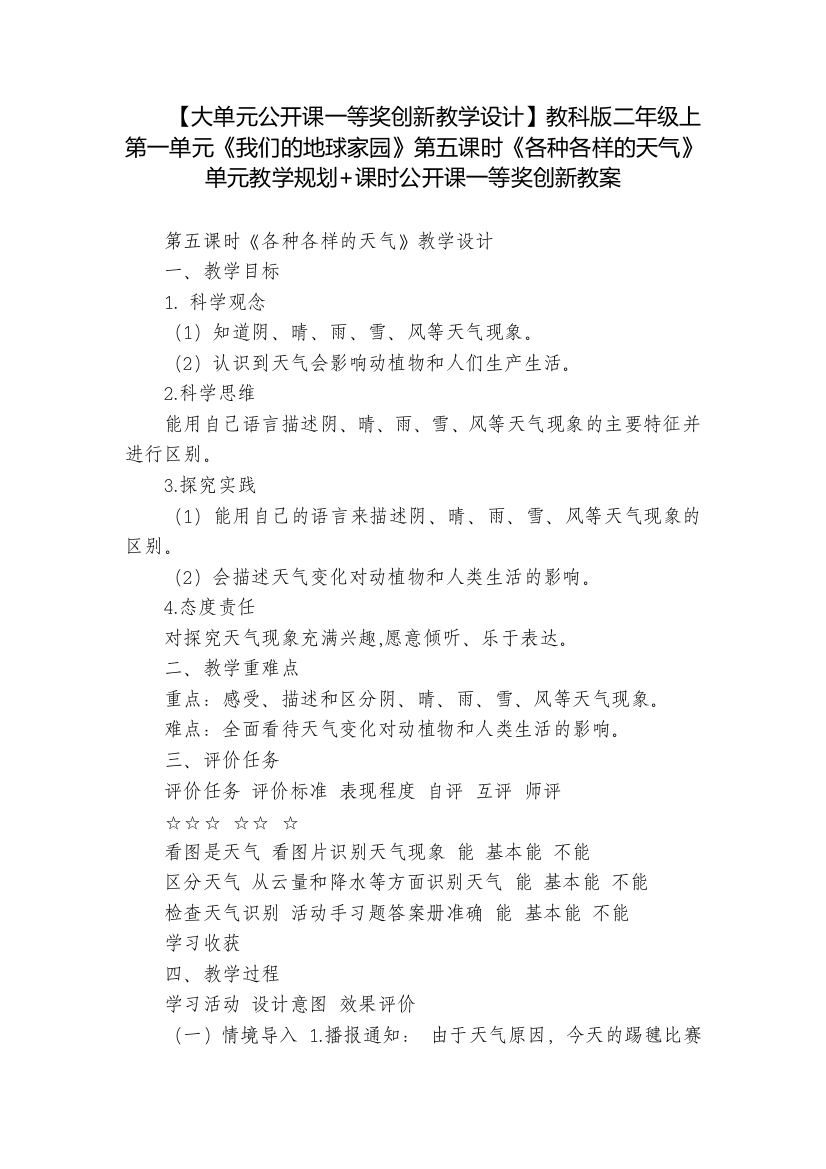 【大单元公开课一等奖创新教学设计】教科版二年级上第一单元《我们的地球家园》第五课时《各种各样的天气》单元教学规划+课时公开课一等奖创新教案

第五课时《各种各样的天气》教学设计
一、教学目标
1. 科学观念
（1）知道阴、晴、雨、雪、风等天气现象。
（2）认识到天气会影响动植物和人们生产生活。
2.科学思维
能用自己语言描述阴、晴、雨、雪、风等天气现象的主要特征并进行区别。
3.探究实践
（1）能用自己的语言来描述阴、晴、雨、雪、风等天气现象的区别。
（2）会描述天气变化对动植物和人类生活的影响。
4.态度责任
对探究天气现象充满兴趣,愿意倾听、乐于表达。
二、教学重难点
重点：感受、描述和区分阴、晴、雨、雪、风等天气现象。
难点：全面看待天气变化对动植物和人类生活的影响。
三、评价任务
评价任务 评价标准 表现程度 自评 互评 师评
☆☆☆ ☆☆ ☆
看图是天气 看图片识别天气现象 能 基本能 不能
区分天气 从云量和降水等方面识别天气 能 基本能 不能
检查天气识别 活动手习题答案册准确 能 基本能 不能
学习收获
四、教学过程
学习活动 设计意图 效果评价
（一）情境导入 1.播报通知： 由于天气原因，今天的踢毽比赛